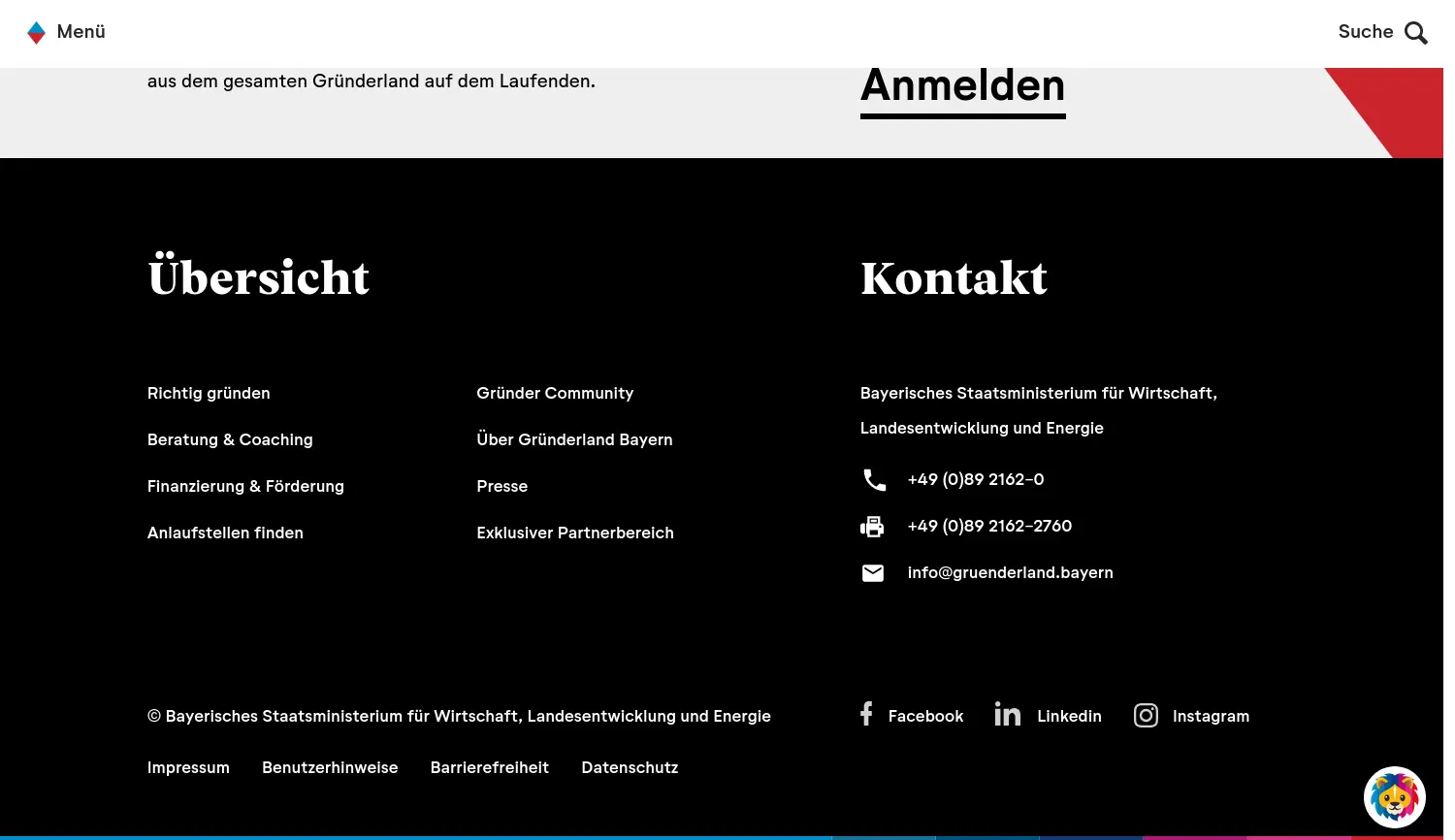 Menü

Suche

aus dem gesamten Gründerland auf dem Laufenden.

Anmelden

Übersicht

Richtig gründen

Beratung & Coaching

Finanzierung & Förderung

Anlaufstellen finden

Gründer Community

Über Gründerland Bayern

Presse

Exklusiver Partnerbereich

Kontakt

Bayerisches Staatsministerium für Wirtschaft, Landesentwicklung und Energie

+49 (0)89 2162-0

+49 (0)89 2162-2760

info@gruenderland.bayern

© Bayerisches Staatsministerium für Wirtschaft, Landesentwicklung und Energie

Facebook Linkedin Instagram

Impressum Benutzerhinweise Barrierefreiheit Datenschutz